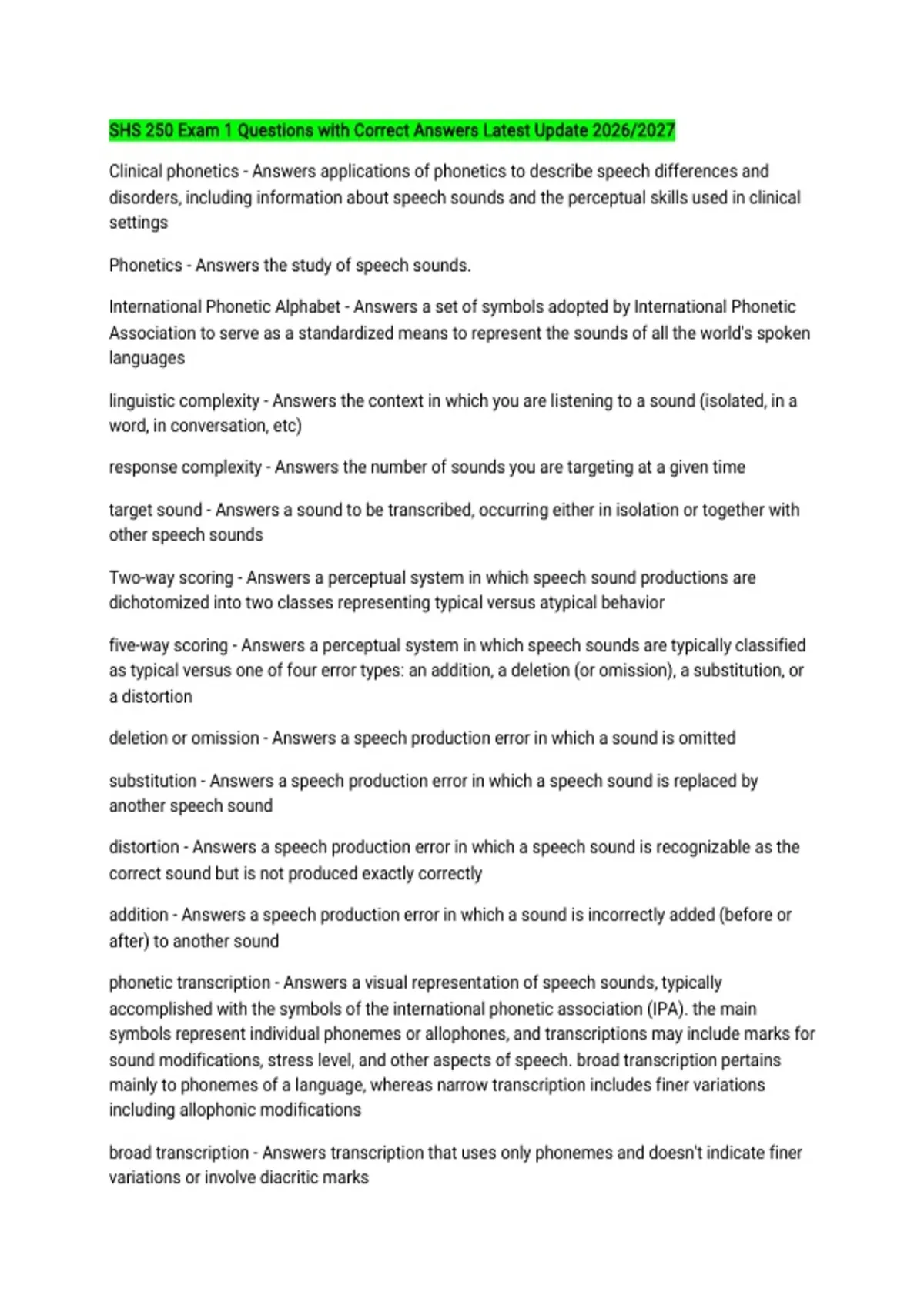 SHS 250 Exam 1 Questions with Correct Answers Latest Update 2026/2027

Clinical phonetics - Answers applications of phonetics to describe speech differences and disorders, including information about speech sounds and the perceptual skills used in clinical settings

Phonetics - Answers the study of speech sounds.

International Phonetic Alphabet - Answers a set of symbols adopted by International Phonetic Association to serve as a standardized means to represent the sounds of all the world's spoken languages

linguistic complexity - Answers the context in which you are listening to a sound (isolated, in a word, in conversation, etc)

response complexity - Answers the number of sounds you are targeting at a given time

target sound - Answers a sound to be transcribed, occurring either in isolation or together with other speech sounds

Two-way scoring - Answers a perceptual system in which speech sound productions are dichotomized into two classes representing typical versus atypical behavior

five-way scoring - Answers a perceptual system in which speech sounds are typically classified as typical versus one of four error types: an addition, a deletion (or omission), a substitution, or a distortion

deletion or omission - Answers a speech production error in which a sound is omitted

substitution - Answers a speech production error in which a speech sound is replaced by another speech sound

distortion - Answers a speech production error in which a speech sound is recognizable as the correct sound but is not produced exactly correctly

addition - Answers a speech production error in which a sound is incorrectly added (before or after) to another sound

phonetic transcription - Answers a visual representation of speech sounds, typically accomplished with the symbols of the international phonetic association (IPA). the main symbols represent individual phonemes or allophones, and transcriptions may include marks for sound modifications, stress level, and other aspects of speech. broad transcription pertains mainly to phonemes of a language, whereas narrow transcription includes finer variations including allophonic modifications

broad transcription - Answers transcription that uses only phonemes and doesn't indicate finer variations or involve diacritic marks